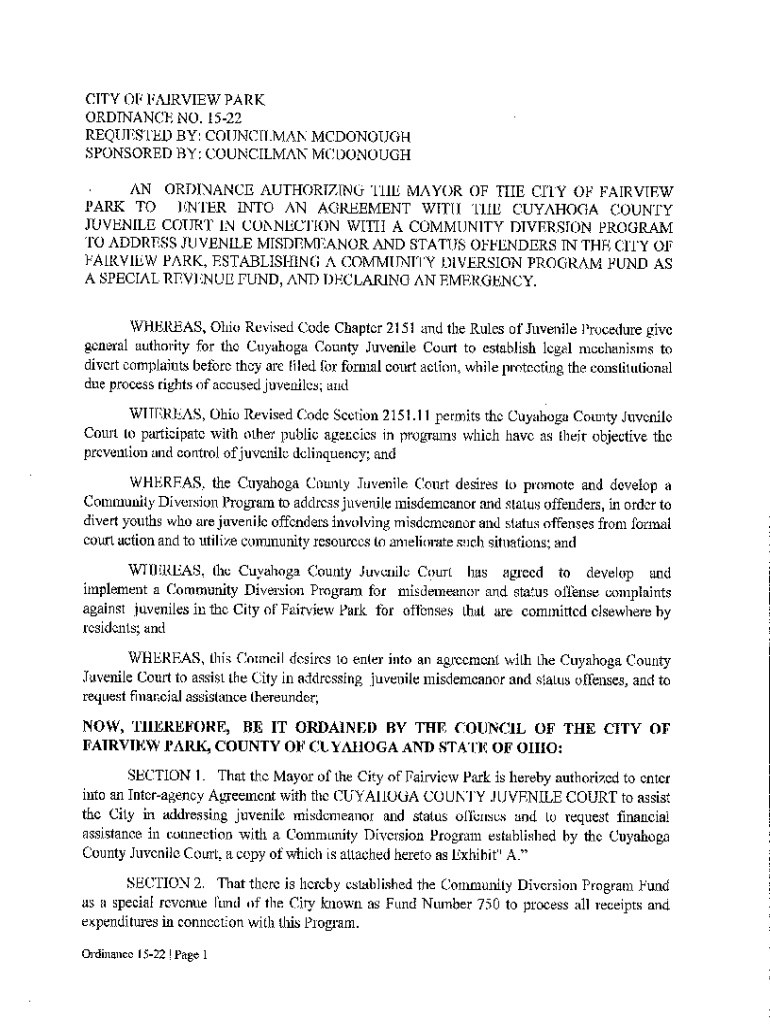 CITY OF FAIRVIEW PARK
ORDINANCE NO. 15-22
REQUESTED BY: COUNCILMAN MCDONOUGH
SPONSORED BY: COUNCILMAN MCDONOUGH

AN ORDINANCE AUTHORIZING THE MAYOR OF THE CITY OF FAIRVIEW PARK TO ENTER INTO AN AGREEMENT WITH THE CUYAHOGA COUNTY JUVENILE COURT IN CONNECTION WITH A COMMUNITY DIVERSION PROGRAM TO ADDRESS JUVENILE MISDEMEANOR AND STATUS OFFENDERS IN THE CITY OF FAIRVIEW PARK, ESTABLISHING A COMMUNITY DIVERSION PROGRAM FUND AS A SPECIAL REVENUE FUND, AND DECLARING AN EMERGENCY.

WHEREAS, Ohio Revised Code Chapter 2151 and the Rules of Juvenile Procedure give general authority for the Cuyahoga County Juvenile Court to establish legal mechanisms to divert complaints before they are filed for formal court action, while protecting the constitutional due process rights of accused juveniles; and

WHEREAS, Ohio Revised Code Section 2151.11 permits the Cuyahoga County Juvenile Court to participate with other public agencies in programs which have as their objective the prevention and control of juvenile delinquency; and

WHEREAS, the Cuyahoga County Juvenile Court desires to promote and develop a Community Diversion Program to address juvenile misdemeanor and status offenders, in order to divert youths who are juvenile offenders involving misdemeanor and status offenses from formal court action and to utilize community resources to ameliorate such situations; and

WHEREAS, the Cuyahoga County Juvenile Court has agreed to develop and implement a Community Diversion Program for misdemeanor and status offense complaints against juveniles in the City of Fairview Park for offenses that are committed elsewhere by residents; and

WHEREAS, this Council desires to enter into an agreement with the Cuyahoga County Juvenile Court to assist the City in addressing juvenile misdemeanor and status offenses, and to request financial assistance thereunder;

NOW, THEREFORE, BE IT ORDAINED BY THE COUNCIL OF THE CITY OF FAIRVIEW PARK, COUNTY OF CUYAHOGA AND STATE OF OHIO:

SECTION 1. That the Mayor of the City of Fairview Park is hereby authorized to enter into an Inter-agency Agreement with the CUYAHOGA COUNTY JUVENILE COURT to assist the City in addressing juvenile misdemeanor and status offenses and to request financial assistance in connection with a Community Diversion Program established by the Cuyahoga County Juvenile Court, a copy of which is attached hereto as Exhibit" A."

SECTION 2. That there is hereby established the Community Diversion Program Fund as a special revenue fund of the City known as Fund Number 750 to process all receipts and expenditures in connection with this Program.

Ordinance 15-22 | Page 1